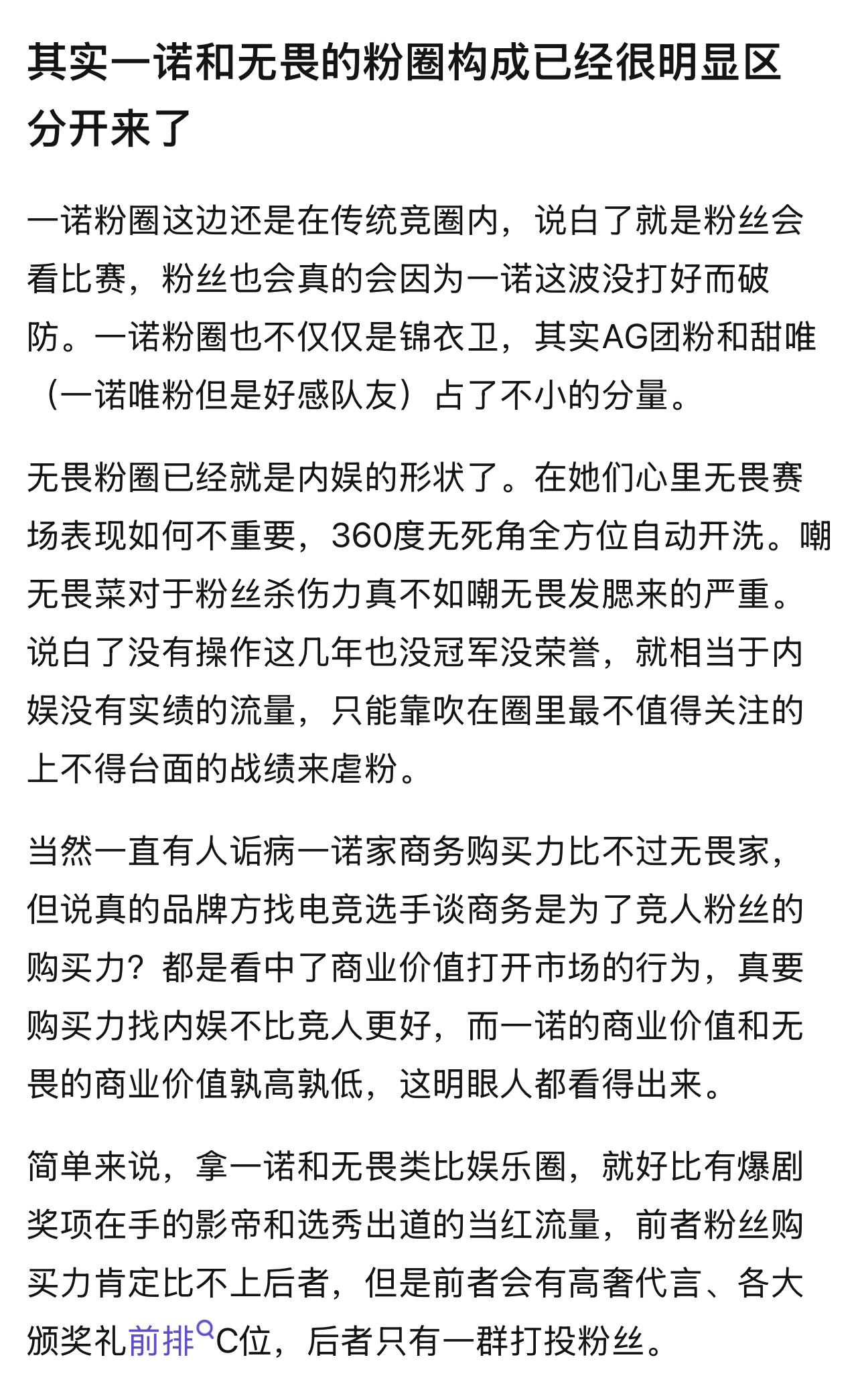 其实一诺和无畏的粉圈构成已经很明显区分开来了

一诺粉圈这边还是在传统竞圈内，说白了就是粉丝会看比赛，粉丝也会真的会因为一诺这波没打好而破防。一诺粉圈也不仅仅是锦衣卫，其实AG团粉和甜唯（一诺唯粉但是好感队友）占了不小的分量。

无畏粉圈已经就是内娱的形状了。在她们心里无畏赛场表现如何不重要，360度无死角全方位自动开洗。嘲无畏菜对于粉丝杀伤力真不如嘲无畏发腮来的严重。说白了没有操作这几年也没冠军没荣誉，就相当于内娱没有实绩的流量，只能靠吹在圈里最不值得关注的上不得台面的战绩来虐粉。

当然一直有人诟病一诺家商务购买力比不过无畏家，但说真的品牌方找电竞选手谈商务是为了竞人粉丝的购买力？都是看中了商业价值打开市场的行为，真要购买力找内娱不比竞人更好，而一诺的商业价值和无畏的商业价值孰高孰低，这明眼人都看得出来。

简单来说，拿一诺和无畏类比娱乐圈，就好比有爆剧奖项在手的影帝和选秀出道的当红流量，前者粉丝购买力肯定比不上后者，但是前者会有高奢代言、各大颁奖礼前排C位，后者只有一群打投粉丝。